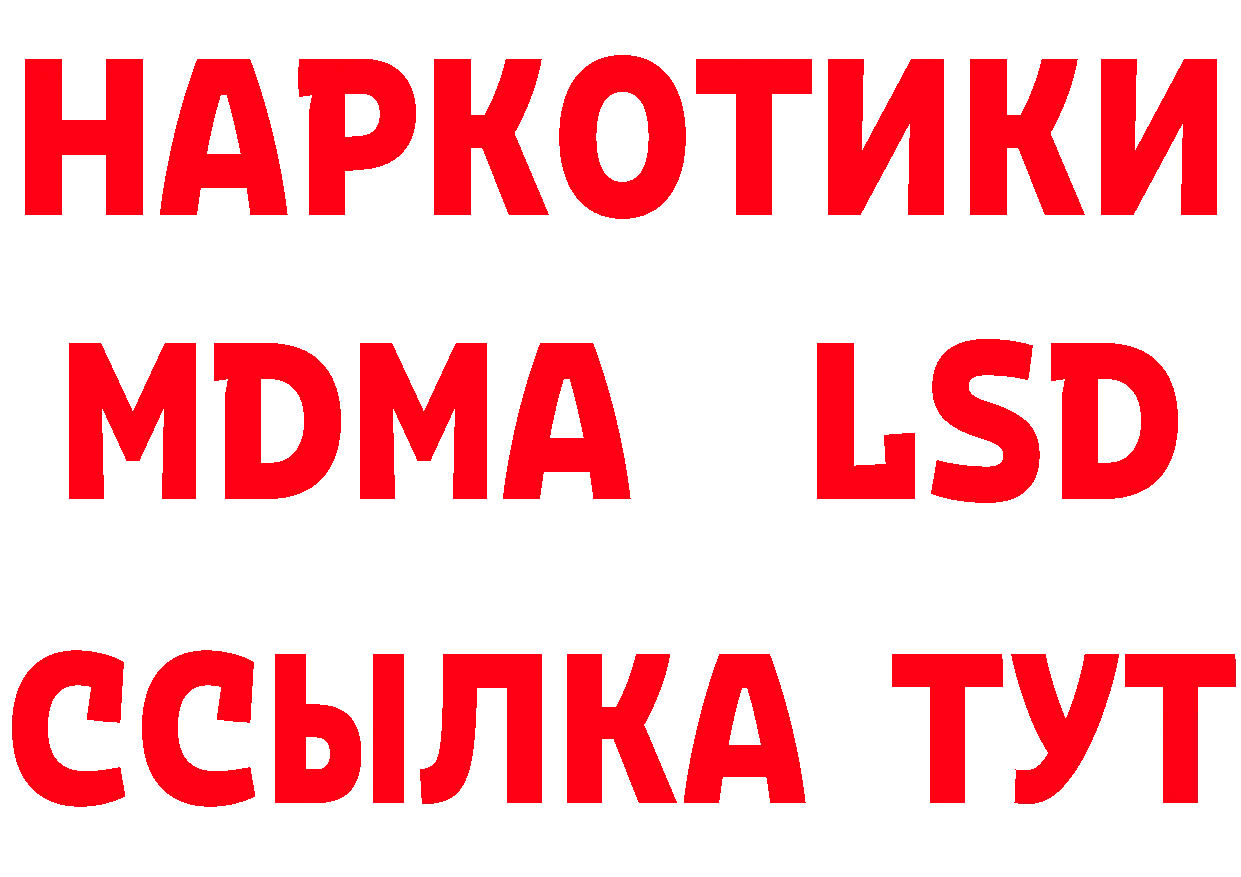 НАРКОТИКИ
MDMA LSD
ССЫЛКА ТУТ